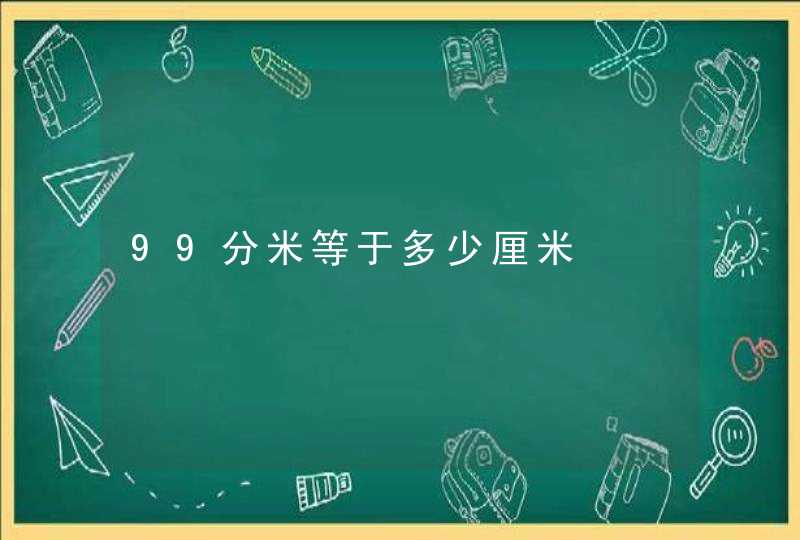 99分米等于多少厘米